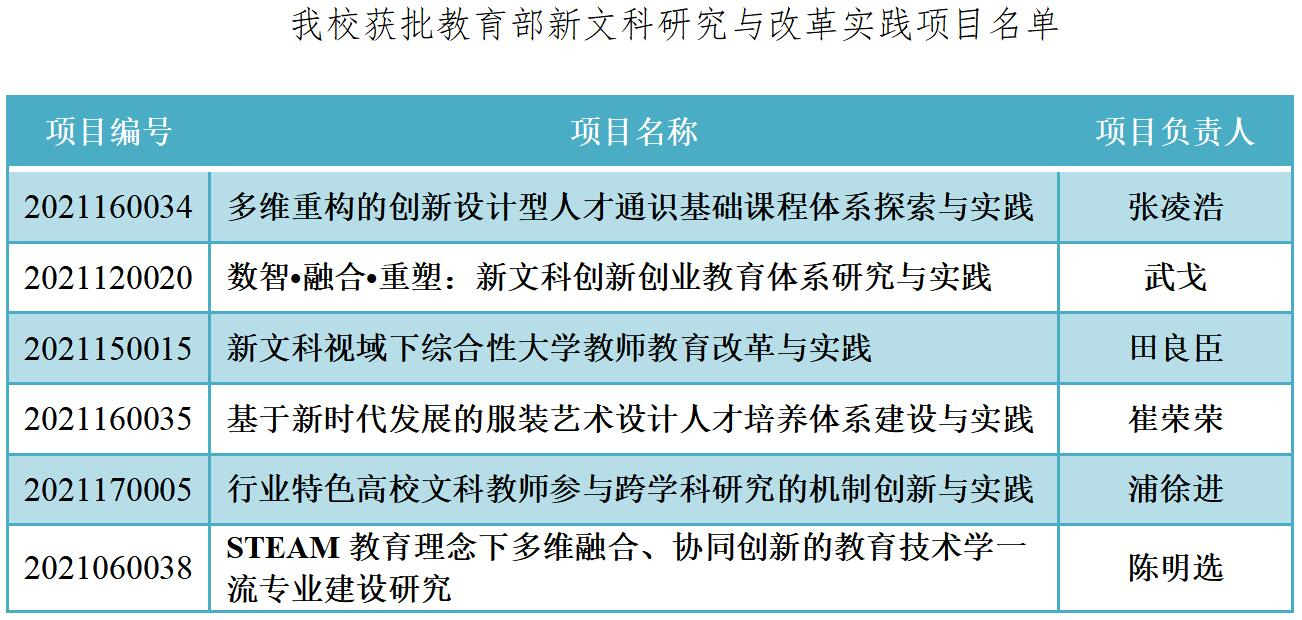 我校获批教育部新文科研究与改革实践项目名单

| 项目编号 | 项目名称 | 项目负责人 |
|---|---|---|
| 2021160034 | 多维重构的创新设计型人才通识基础课程体系探索与实践 | 张凌浩 |
| 2021120020 | 数智•融合•重塑：新文科创新创业教育体系研究与实践 | 武戈 |
| 2021150015 | 新文科视域下综合性大学教师教育改革与实践 | 田良臣 |
| 2021160035 | 基于新时代发展的服装艺术设计人才培养体系建设与实践 | 崔荣荣 |
| 2021170005 | 行业特色高校文科教师参与跨学科研究的机制创新与实践 | 浦徐进 |
| 2021060038 | STEAM 教育理念下多维融合、协同创新的教育技术学一流专业建设研究 | 陈明选 |